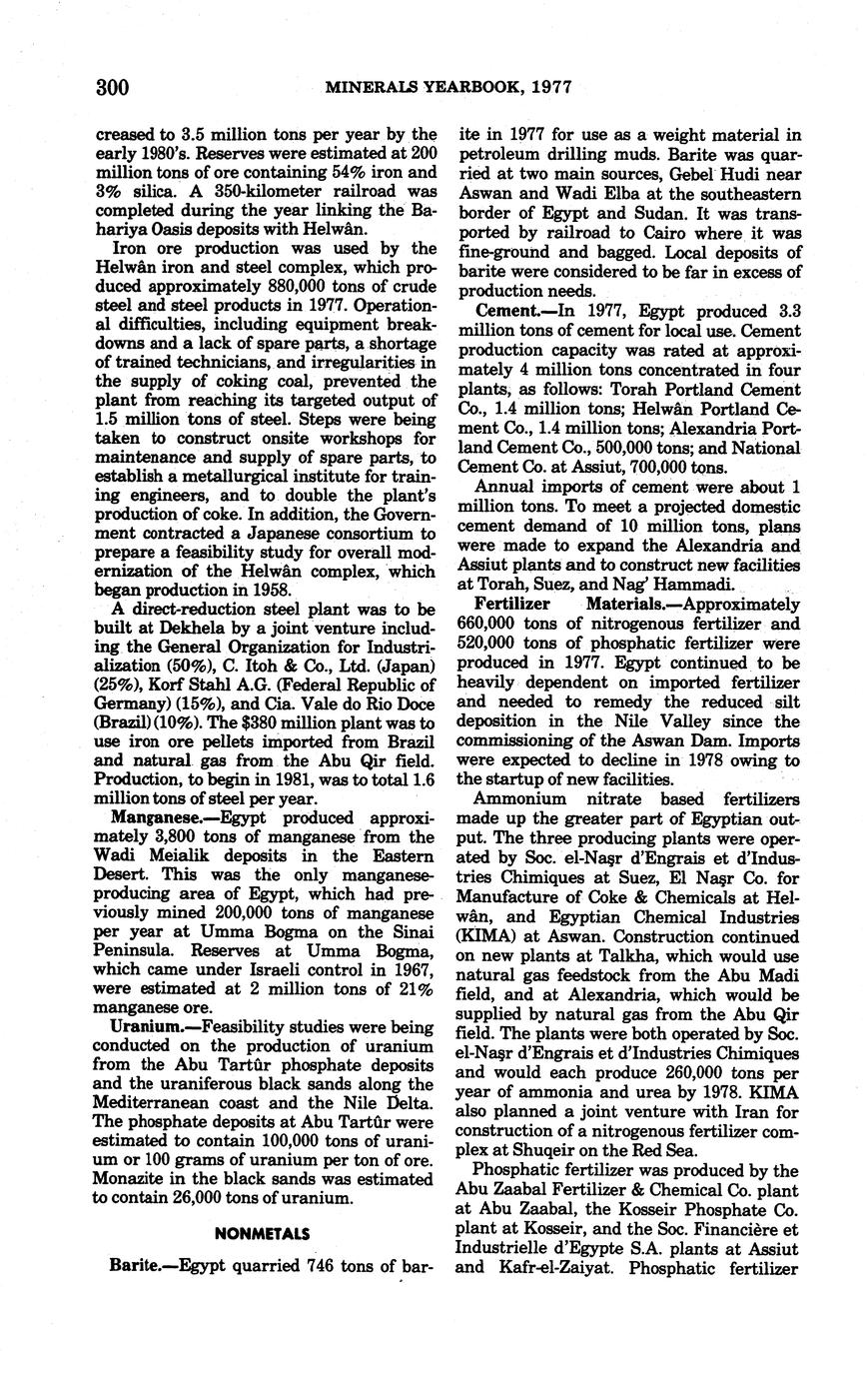 300 MINERALS YEARBOOK, 1977

creased to 3.5 million tons per year by the early 1980's. Reserves were estimated at 200 million tons of ore containing 54% iron and 3% silica. A 350-kilometer railroad was completed during the year linking the Bahariya Oasis deposits with Helwân.

Iron ore production was used by the Helwân iron and steel complex, which produced approximately 880,000 tons of crude steel and steel products in 1977. Operational difficulties, including equipment breakdowns and a lack of spare parts, a shortage of trained technicians, and irregularities in the supply of coking coal, prevented the plant from reaching its targeted output of 1.5 million tons of steel. Steps were being taken to construct onsite workshops for maintenance and supply of spare parts, to establish a metallurgical institute for training engineers, and to double the plant's production of coke. In addition, the Government contracted a Japanese consortium to prepare a feasibility study for overall modernization of the Helwân complex, which began production in 1958.

A direct-reduction steel plant was to be built at Dekhela by a joint venture including the General Organization for Industrialization (50%), C. Itoh & Co., Ltd. (Japan) (25%), Korf Stahl A.G. (Federal Republic of Germany) (15%), and Cia. Vale do Rio Doce (Brazil) (10%). The $380 million plant was to use iron ore pellets imported from Brazil and natural gas from the Abu Qir field. Production, to begin in 1981, was to total 1.6 million tons of steel per year.

Manganese.—Egypt produced approximately 3,800 tons of manganese from the Wadi Meialik deposits in the Eastern Desert. This was the only manganese-producing area of Egypt, which had previously mined 200,000 tons of manganese per year at Umma Bogma on the Sinai Peninsula. Reserves at Umma Bogma, which came under Israeli control in 1967, were estimated at 2 million tons of 21% manganese ore.

Uranium.—Feasibility studies were being conducted on the production of uranium from the Abu Tartûr phosphate deposits and the uraniferous black sands along the Mediterranean coast and the Nile Delta. The phosphate deposits at Abu Tartûr were estimated to contain 100,000 tons of uranium or 100 grams of uranium per ton of ore. Monazite in the black sands was estimated to contain 26,000 tons of uranium.

NONMETALS

Barite.—Egypt quarried 746 tons of barite in 1977 for use as a weight material in petroleum drilling muds. Barite was quarried at two main sources, Gebel Hudi near Aswan and Wadi Elba at the southeastern border of Egypt and Sudan. It was transported by railroad to Cairo where it was fine-ground and bagged. Local deposits of barite were considered to be far in excess of production needs.

Cement.—In 1977, Egypt produced 3.3 million tons of cement for local use. Cement production capacity was rated at approximately 4 million tons concentrated in four plants, as follows: Torah Portland Cement Co., 1.4 million tons; Helwân Portland Cement Co., 1.4 million tons; Alexandria Portland Cement Co., 500,000 tons; and National Cement Co. at Assiut, 700,000 tons.

Annual imports of cement were about 1 million tons. To meet a projected domestic cement demand of 10 million tons, plans were made to expand the Alexandria and Assiut plants and to construct new facilities at Torah, Suez, and Nag' Hammadi.

Fertilizer Materials.—Approximately 660,000 tons of nitrogenous fertilizer and 520,000 tons of phosphatic fertilizer were produced in 1977. Egypt continued to be heavily dependent on imported fertilizer and needed to remedy the reduced silt deposition in the Nile Valley since the commissioning of the Aswan Dam. Imports were expected to decline in 1978 owing to the startup of new facilities.

Ammonium nitrate based fertilizers made up the greater part of Egyptian output. The three producing plants were operated by Soc. el-Naşr d'Engrais et d'Industries Chimiques at Suez, El Naşr Co. for Manufacture of Coke & Chemicals at Helwân, and Egyptian Chemical Industries (KIMA) at Aswan. Construction continued on new plants at Talkha, which would use natural gas feedstock from the Abu Madi field, and at Alexandria, which would be supplied by natural gas from the Abu Qir field. The plants were both operated by Soc. el-Naşr d'Engrais et d'Industries Chimiques and would each produce 260,000 tons per year of ammonia and urea by 1978. KIMA also planned a joint venture with Iran for construction of a nitrogenous fertilizer complex at Shuqeir on the Red Sea.

Phosphatic fertilizer was produced by the Abu Zaabal Fertilizer & Chemical Co. plant at Abu Zaabal, the Kosseir Phosphate Co. plant at Kosseir, and the Soc. Financière et Industrielle d'Egypte S.A. plants at Assiut and Kafr-el-Zaiyat. Phosphatic fertilizer